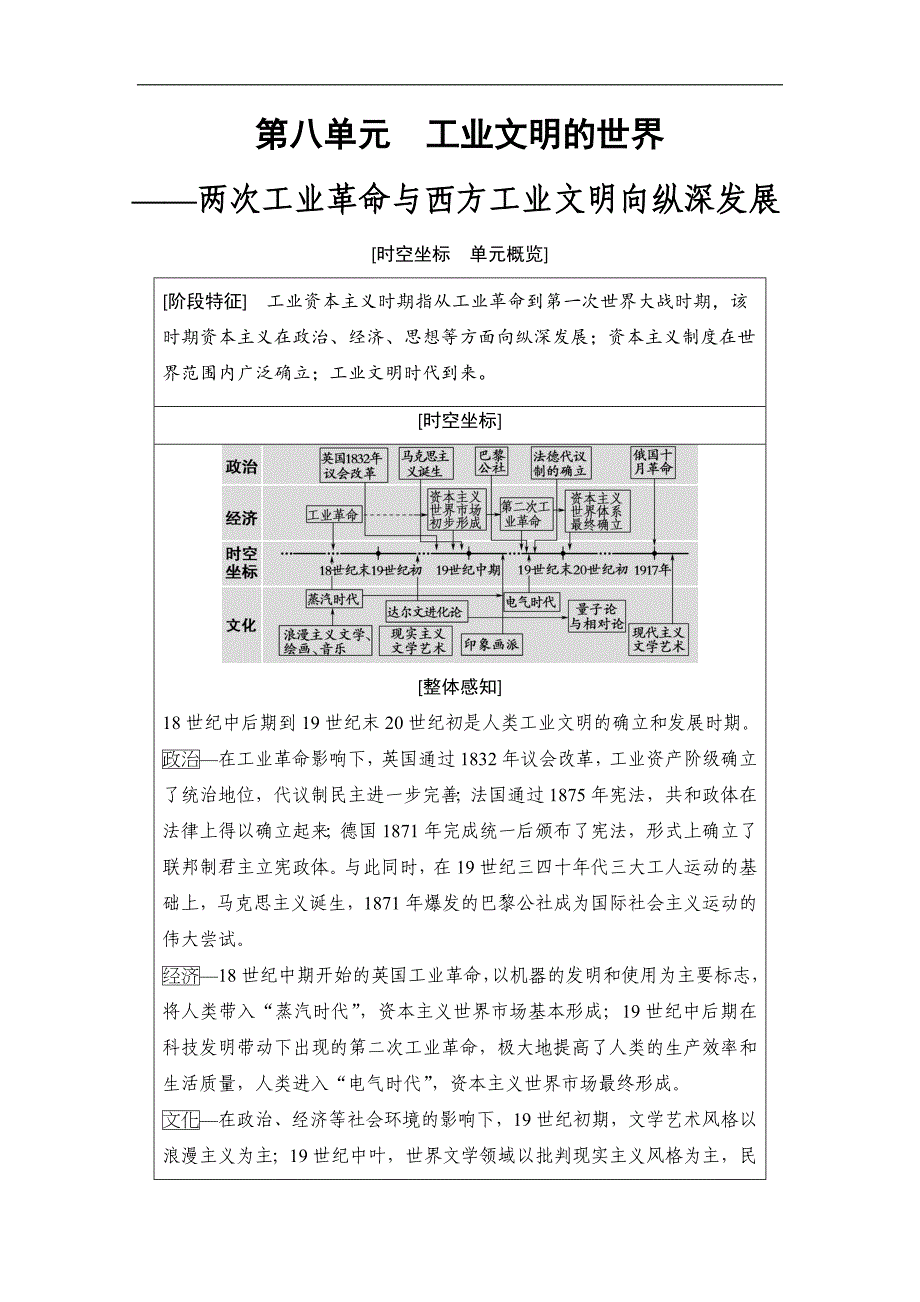 第八单元　工业文明的世界

——两次工业革命与西方工业文明向纵深发展

[时空坐标　单元概览]

[阶段特征]　工业资本主义时期指从工业革命到第一次世界大战时期，该时期资本主义在政治、经济、思想等方面向纵深发展；资本主义制度在世界范围内广泛确立；工业文明时代到来。

[时空坐标]

政治　英国1832年议会改革　马克思主义诞生　巴黎公社　法德代议制的确立　俄国十月革命

经济　工业革命　资本主义世界市场初步形成　第二次工业革命　资本主义世界体系最终确立

时空坐标　18世纪末19世纪初　19世纪中期　19世纪末20世纪初　1917年

文化　蒸汽时代　达尔文进化论　电气时代　量子论与相对论　浪漫主义文学、绘画、音乐　现实主义文学艺术　印象画派　现代主义文学艺术

[整体感知]

18世纪中后期到19世纪末20世纪初是人类工业文明的确立和发展时期。

政治—在工业革命影响下，英国通过1832年议会改革，工业资产阶级确立了统治地位，代议制民主进一步完善；法国通过1875年宪法，共和政体在法律上得以确立起来；德国1871年完成统一后颁布了宪法，形式上确立了联邦制君主立宪政体。与此同时，在19世纪三四十年代三大工人运动的基础上，马克思主义诞生，1871年爆发的巴黎公社成为国际社会主义运动的伟大尝试。

经济—18世纪中期开始的英国工业革命，以机器的发明和使用为主要标志，将人类带入“蒸汽时代”，资本主义世界市场基本形成；19世纪中后期在科技发明带动下出现的第二次工业革命，极大地提高了人类的生产效率和生活质量，人类进入“电气时代”，资本主义世界市场最终形成。

文化—在政治、经济等社会环境的影响下，19世纪初期，文学艺术风格以浪漫主义为主；19世纪中叶，世界文学领域以批判现实主义风格为主，民